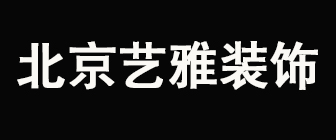 北京艺雅装饰